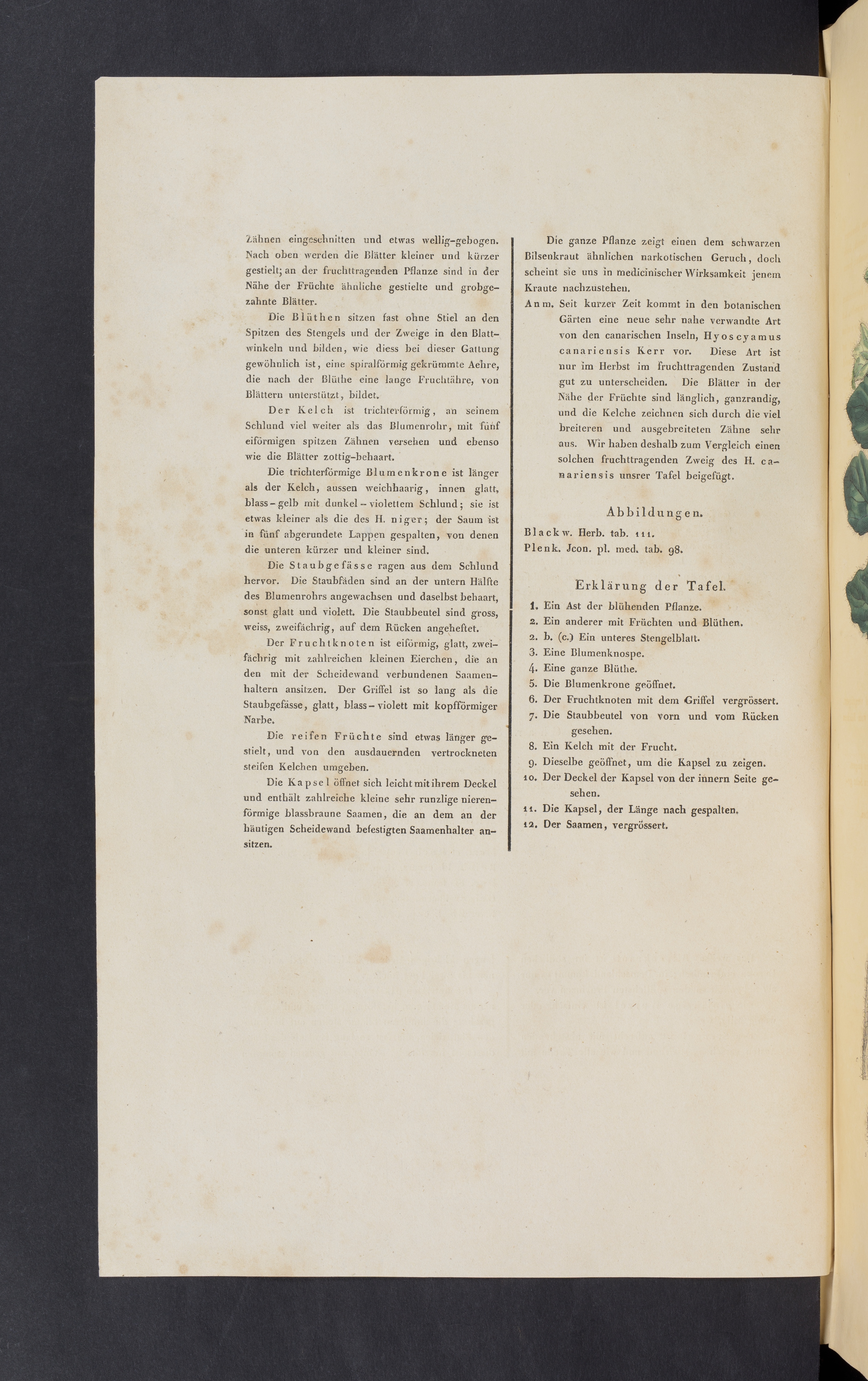 Zähnen eingeschnitten und etwas wellig-gebogen. Nach oben werden die Blätter kleiner und kürzer gestielt; an der fruchttragenden Pflanze sind in der Nähe der Früchte ähnliche gestielte und grobgezahnte Blätter.

Die Blüthen sitzen fast ohne Stiel an den Spitzen des Stengels und der Zweige in den Blattwinkeln und bilden, wie diess bei dieser Gattung gewöhnlich ist, eine spiralförmig gekrümmte Aehre, die nach der Blüthe eine lange Fruchtähre, von Blättern unterstützt, bildet.

Der Kelch ist trichterförmig, an seinem Schlund viel weiter als das Blumenrohr, mit fünf eiförmigen spitzen Zähnen versehen und ebenso wie die Blätter zottig-behaart.

Die trichterförmige Blumenkrone ist länger als der Kelch, aussen weichhaarig, innen glatt, blass-gelb mit dunkel-violettem Schlund; sie ist etwas kleiner als die des H. niger; der Saum ist in fünf abgerundete Lappen gespalten, von denen die unteren kürzer und kleiner sind.

Die Staubgefässe ragen aus dem Schlund hervor. Die Staubfäden sind an der untern Hälfte des Blumenrohrs angewachsen und daselbst behaart, sonst glatt und violett. Die Staubbeutel sind gross, weiss, zweifächrig, auf dem Rücken angeheftet.

Der Fruchtknoten ist eiförmig, glatt, zweifächrig mit zahlreichen kleinen Eierchen, die an den mit der Scheidewand verbundenen Saamenhaltern ansitzen. Der Griffel ist so lang als die Staubgefässe, glatt, blass-violett mit kopfförmiger Narbe.

Die reifen Früchte sind etwas länger gestielt, und von den ausdauernden vertrockneten steifen Kelchen umgeben.

Die Kapsel öffnet sich leicht mit ihrem Deckel und enthält zahlreiche kleine sehr runzlige nierenförmige blassbraune Saamen, die an dem an der häutigen Scheidewand befestigten Saamenhalter ansitzen.

Die ganze Pflanze zeigt einen dem schwarzen Bilsenkraut ähnlichen narkotischen Geruch, doch scheint sie uns in medicinischer Wirksamkeit jenem Kraute nachzustehen.

Anm. Seit kurzer Zeit kommt in den botanischen Gärten eine neue sehr nahe verwandte Art von den canarischen Inseln, Hyoscyamus canariensis Kerr vor. Diese Art ist nur im Herbst im fruchttragenden Zustand gut zu unterscheiden. Die Blätter in der Nähe der Früchte sind länglich, ganzrandig, und die Kelche zeichnen sich durch die viel breiteren und ausgebreiteten Zähne sehr aus. Wir haben deshalb zum Vergleich einen solchen fruchttragenden Zweig des H. canariensis unsrer Tafel beigefügt.

Abbildungen.

Blackw. Herb. tab. 111.
Plenk. Jcon. pl. med. tab. 98.

Erklärung der Tafel.

1. Ein Ast der blühenden Pflanze.
2. Ein anderer mit Früchten und Blüthen.
2. b. (c.) Ein unteres Stengelblatt.
3. Eine Blumenknospe.
4. Eine ganze Blüthe.
5. Die Blumenkrone geöffnet.
6. Der Fruchtknoten mit dem Griffel vergrössert.
7. Die Staubbeutel von vorn und vom Rücken gesehen.
8. Ein Kelch mit der Frucht.
9. Dieselbe geöffnet, um die Kapsel zu zeigen.
10. Der Deckel der Kapsel von der innern Seite gesehen.
11. Die Kapsel, der Länge nach gespalten.
12. Der Saamen, vergrössert.